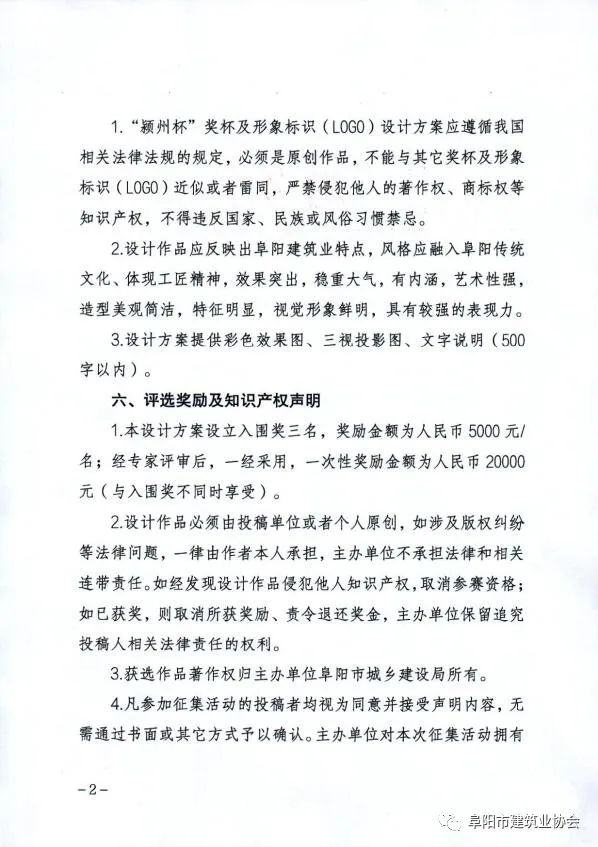 1.“颍州杯”奖杯及形象标识（LOGO）设计方案应遵循我国相关法律法规的规定，必须是原创作品，不能与其它奖杯及形象标识（LOGO）近似或者雷同，严禁侵犯他人的著作权、商标权等知识产权，不得违反国家、民族或风俗习惯禁忌。

2.设计作品应反映出阜阳建筑业特点，风格应融入阜阳传统文化、体现工匠精神，效果突出，稳重大气，有内涵，艺术性强，造型美观简洁，特征明显，视觉形象鲜明，具有较强的表现力。

3.设计方案提供彩色效果图、三视投影图、文字说明（500字以内）。

六、评选奖励及知识产权声明

1.本设计方案设立入围奖三名，奖励金额为人民币 5000 元/名；经专家评审后，一经采用，一次性奖励金额为人民币 20000 元（与入围奖不同时享受）。

2.设计作品必须由投稿单位或者个人原创，如涉及版权纠纷等法律问题，一律由作者本人承担，主办单位不承担法律和相关连带责任。如经发现设计作品侵犯他人知识产权，取消参赛资格；如已获奖，则取消所获奖励、责令退还奖金，主办单位保留追究投稿人相关法律责任的权利。

3.获选作品著作权归主办单位阜阳市城乡建设局所有。

4.凡参加征集活动的投稿者均视为同意并接受声明内容，无需通过书面或其它方式予以确认。主办单位对本次征集活动拥有

-2-

阜阳市建筑业协会